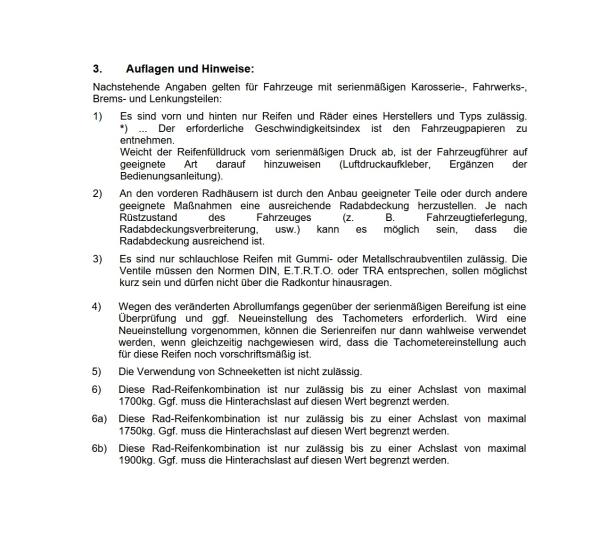 3. Auflagen und Hinweise:

Nachstehende Angaben gelten für Fahrzeuge mit serienmäßigen Karosserie-, Fahrwerks-, Brems- und Lenkungsteilen:

1) Es sind vorn und hinten nur Reifen und Räder eines Herstellers und Typs zulässig. *) ... Der erforderliche Geschwindigkeitsindex ist den Fahrzeugpapieren zu entnehmen.
Weicht der Reifenfülldruck vom serienmäßigen Druck ab, ist der Fahrzeugführer auf geeignete Art darauf hinzuweisen (Luftdruckaufkleber, Ergänzen der Bedienungsanleitung).

2) An den vorderen Radhäusern ist durch den Anbau geeigneter Teile oder durch andere geeignete Maßnahmen eine ausreichende Radabdeckung herzustellen. Je nach Rüstzustand des Fahrzeuges (z. B. Fahrzeugtieferlegung, Radabdeckungsverbreiterung, usw.) kann es möglich sein, dass die Radabdeckung ausreichend ist.

3) Es sind nur schlauchlose Reifen mit Gummi- oder Metallschraubventilen zulässig. Die Ventile müssen den Normen DIN, E.T.R.T.O. oder TRA entsprechen, sollen möglichst kurz sein und dürfen nicht über die Radkontur hinausragen.

4) Wegen des veränderten Abrollumfangs gegenüber der serienmäßigen Bereifung ist eine Überprüfung und ggf. Neueinstellung des Tachometers erforderlich. Wird eine Neueinstellung vorgenommen, können die Serienreifen nur dann wahlweise verwendet werden, wenn gleichzeitig nachgewiesen wird, dass die Tachometereinstellung auch für diese Reifen noch vorschriftsmäßig ist.

5) Die Verwendung von Schneeketten ist nicht zulässig.

6) Diese Rad-Reifenkombination ist nur zulässig bis zu einer Achslast von maximal 1700kg. Ggf. muss die Hinterachslast auf diesen Wert begrenzt werden.

6a) Diese Rad-Reifenkombination ist nur zulässig bis zu einer Achslast von maximal 1750kg. Ggf. muss die Hinterachslast auf diesen Wert begrenzt werden.

6b) Diese Rad-Reifenkombination ist nur zulässig bis zu einer Achslast von maximal 1900kg. Ggf. muss die Hinterachslast auf diesen Wert begrenzt werden.